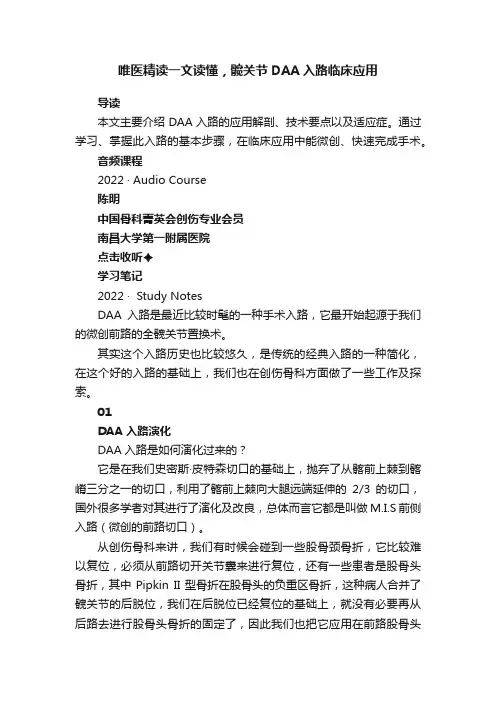 唯医精读一文读懂，髋关节 DAA 入路临床应用

导读

本文主要介绍 DAA 入路的应用解剖、技术要点以及适应症。通过学习、掌握此入路的基本步骤，在临床应用中能微创、快速完成手术。

音频课程

2022 · Audio Course

陈明

中国骨科菁英会创伤专业会员

南昌大学第一附属医院

点击收听✦

学习笔记

2022 · Study Notes

DAA 入路是最近比较时髦的一种手术入路，它最开始起源于我们的微创前路的全髋关节置换术。

其实这个入路历史也比较悠久，是传统的经典入路的一种简化，在这个好的入路的基础上，我们也在创伤骨科方面做了一些工作及探索。

01

DAA 入路演化

DAA 入路是如何演化过来的？

它是在我们史密斯·皮特森切口的基础上，抛弃了从髂前上棘到髂嵴三分之一的切口，利用了髂前上棘向大腿远端延伸的 2/3 的切口，国外很多学者对其进行了演化及改良，总体而言它都是叫做 M.I.S 前侧入路（微创的前路切口）。

从创伤骨科来讲，我们有时候会碰到一些股骨颈骨折，它比较难以复位，必须从前路切开关节囊来进行复位，还有一些患者是股骨头骨折，其中 Pipkin Ⅱ 型骨折在股骨头的负重区骨折，这种病人合并了髋关节的后脱位，我们在后脱位已经复位的基础上，就没有必要再从后路去进行股骨头骨折的固定了，因此我们也把它应用在前路股骨头